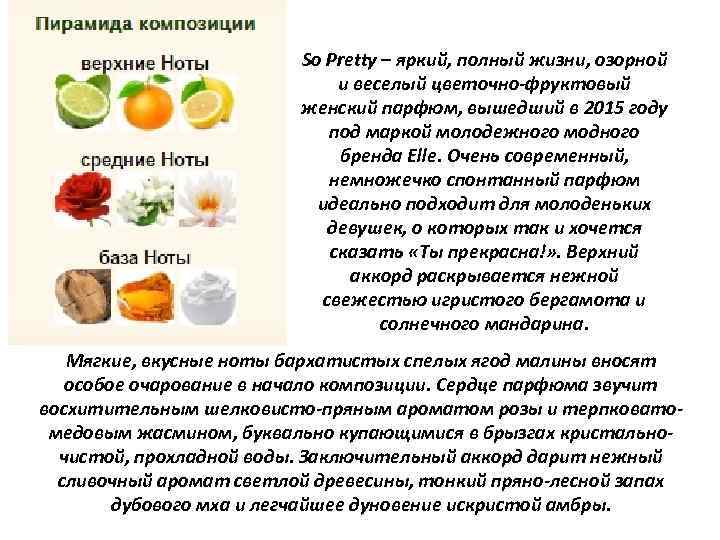 Пирамида композиции

верхние Ноты

средние Ноты

база Ноты

So Pretty – яркий, полный жизни, озорной и веселый цветочно-фруктовый женский парфюм, вышедший в 2015 году под маркой молодежного модного бренда Elle. Очень современный, немножечко спонтанный парфюм идеально подходит для молоденьких девушек, о которых так и хочется сказать «Ты прекрасна!». Верхний аккорд раскрывается нежной свежестью игристого бергамота и солнечного мандарина.

Мягкие, вкусные ноты бархатистых спелых ягод малины вносят особое очарование в начало композиции. Сердце парфюма звучит восхитительным шелковисто-пряным ароматом розы и терпковато-медовым жасмином, буквально купающимися в брызгах кристально-чистой, прохладной воды. Заключительный аккорд дарит нежный сливочный аромат светлой древесины, тонкий пряно-лесной запах дубового мха и легчайшее дуновение искристой амбры.